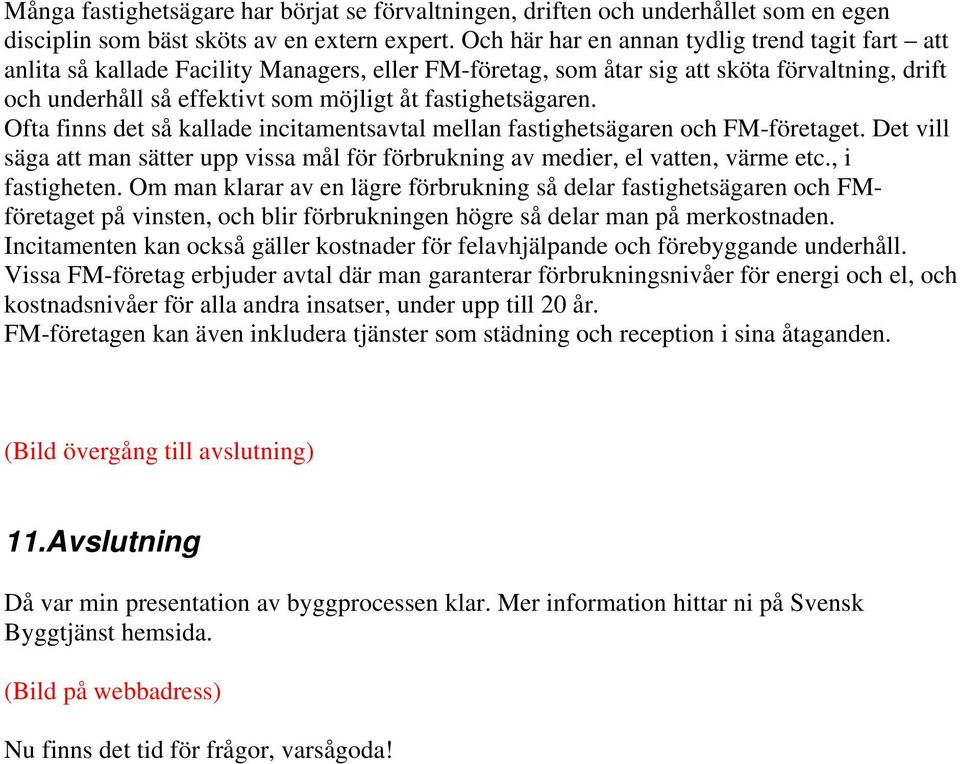 Många fastighetsägare har börjat se förvaltningen, driften och underhållet som en egen disciplin som bäst sköts av en extern expert. Och här har en annan tydlig trend tagit fart – att anlita så kallade Facility Managers, eller FM-företag, som åtar sig att sköta förvaltning, drift och underhåll så effektivt som möjligt åt fastighetsägaren.
Ofta finns det så kallade incitamentsavtal mellan fastighetsägaren och FM-företaget. Det vill säga att man sätter upp vissa mål för förbrukning av medier, el vatten, värme etc., i fastigheten. Om man klarar av en lägre förbrukning så delar fastighetsägaren och FM-företaget på vinsten, och blir förbrukningen högre så delar man på merkostnaden.
Incitamenten kan också gäller kostnader för felavhjälpande och förebyggande underhåll.
Vissa FM-företag erbjuder avtal där man garanterar förbrukningsnivåer för energi och el, och kostnadsnivåer för alla andra insatser, under upp till 20 år.
FM-företagen kan även inkludera tjänster som städning och reception i sina åtaganden.

(Bild övergång till avslutning)

11.Avslutning

Då var min presentation av byggprocessen klar. Mer information hittar ni på Svensk Byggtjänst hemsida.

(Bild på webbadress)

Nu finns det tid för frågor, varsågoda!